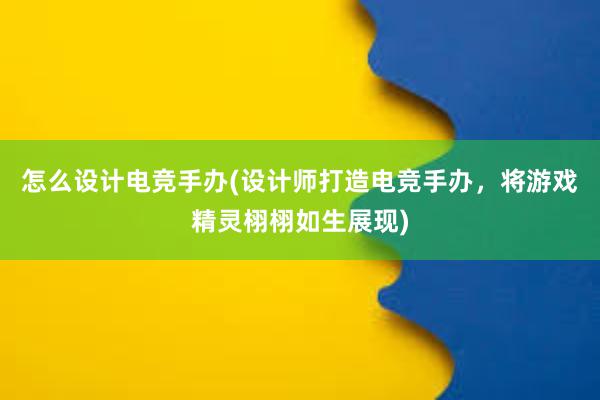 怎么设计电竞手办(设计师打造电竞手办，将游戏精灵栩栩如生展现)